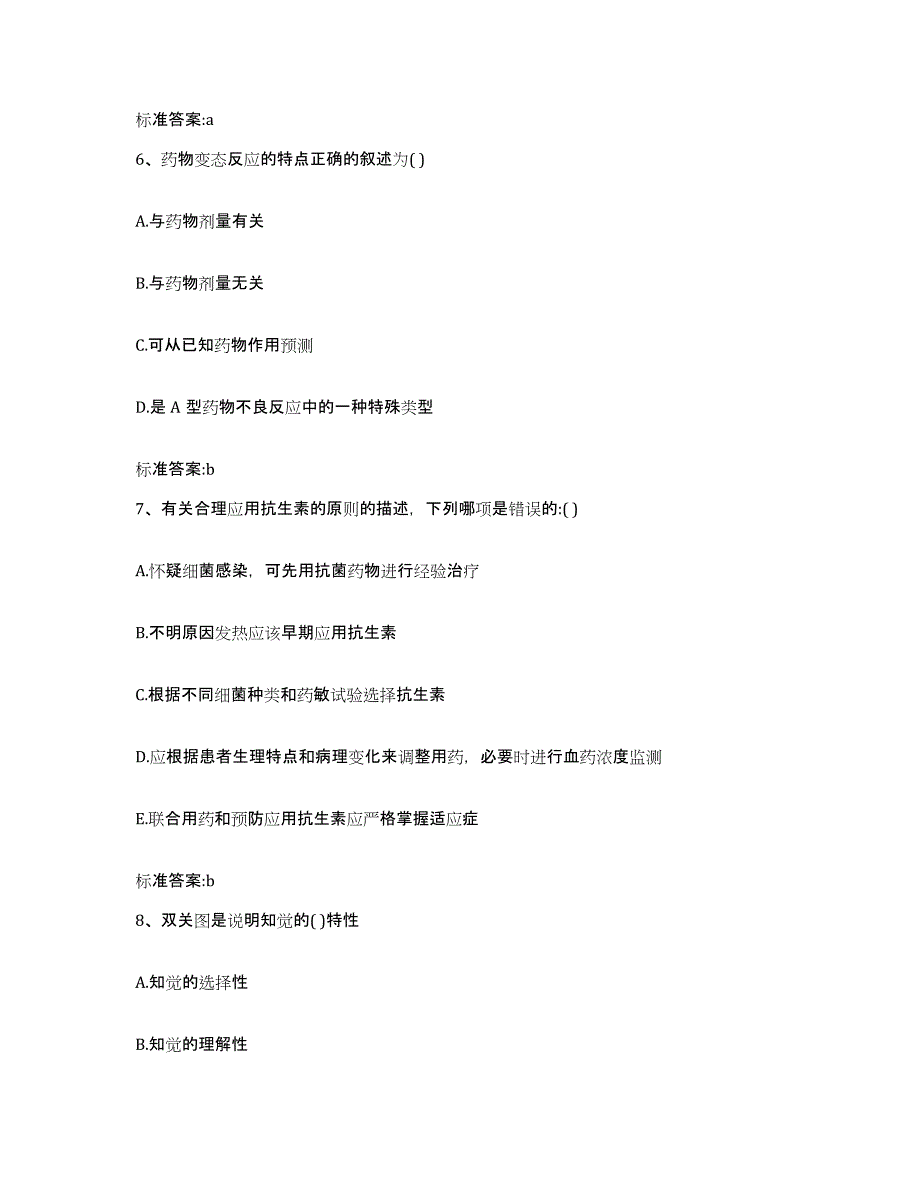 标准答案:a

6、药物变态反应的特点正确的叙述为( )

A.与药物剂量有关

B.与药物剂量无关

C.可从已知药物作用预测

D.是 A 型药物不良反应中的一种特殊类型

标准答案:b

7、有关合理应用抗生素的原则的描述，下列哪项是错误的:( )

A.怀疑细菌感染，可先用抗菌药物进行经验治疗

B.不明原因发热应该早期应用抗生素

C.根据不同细菌种类和药敏试验选择抗生素

D.应根据患者生理特点和病理变化来调整用药，必要时进行血药浓度监测

E.联合用药和预防应用抗生素应严格掌握适应症

标准答案:b

8、双关图是说明知觉的( )特性

A.知觉的选择性

B.知觉的理解性